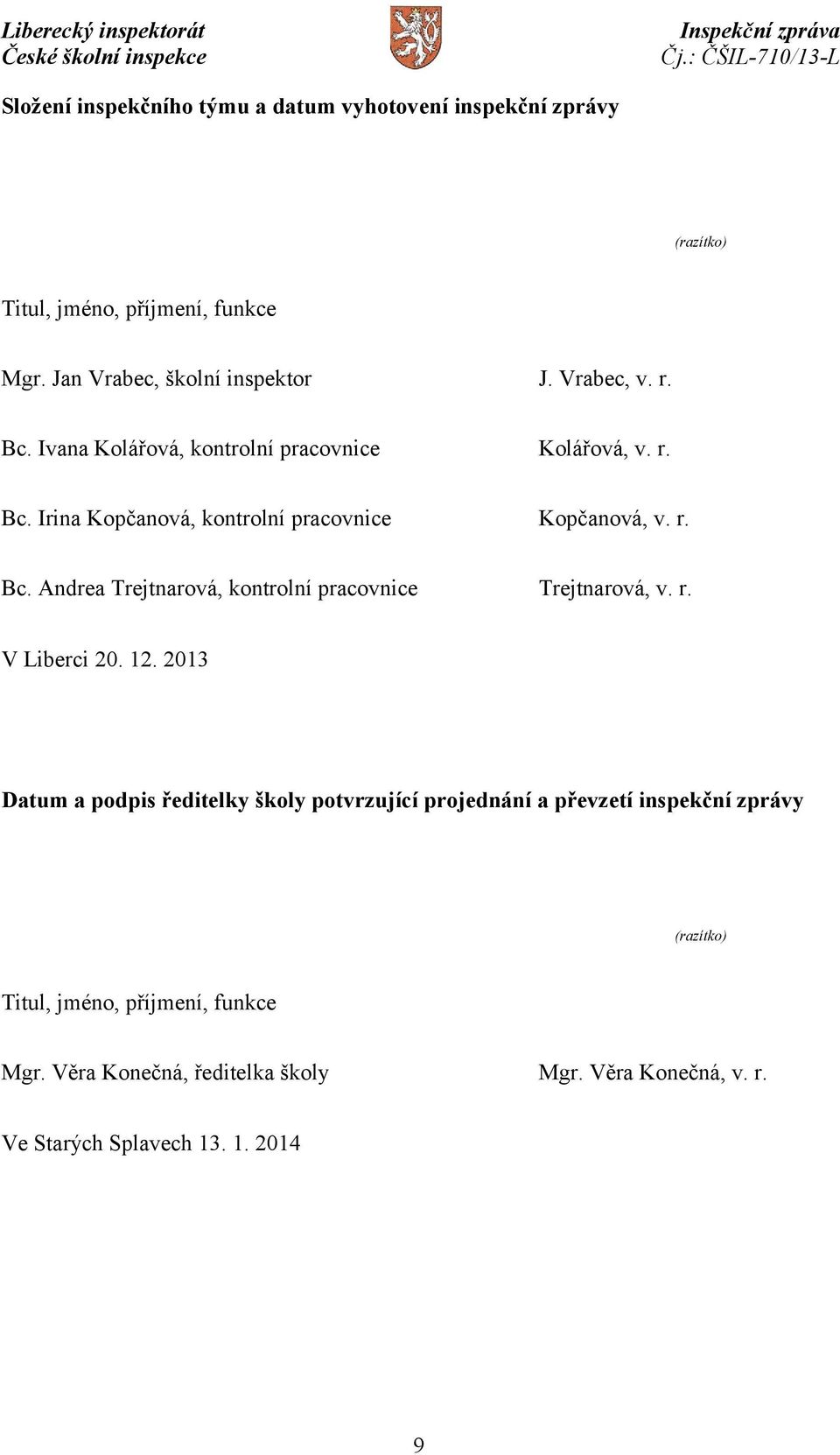 Liberecký inspektorát
České školní inspekce

Inspekční zpráva
Čj.: ČŠIL-710/13-L

Složení inspekčního týmu a datum vyhotovení inspekční zprávy

(razítko)

Titul, jméno, příjmení, funkce

Mgr. Jan Vrabec, školní inspektor J. Vrabec, v. r.

Bc. Ivana Kolářová, kontrolní pracovnice Kolářová, v. r.

Bc. Irina Kopčanová, kontrolní pracovnice Kopčanová, v. r.

Bc. Andrea Trejtnarová, kontrolní pracovnice Trejtnarová, v. r.

V Liberci 20. 12. 2013

Datum a podpis ředitelky školy potvrzující projednání a převzetí inspekční zprávy

(razítko)

Titul, jméno, příjmení, funkce

Mgr. Věra Konečná, ředitelka školy Mgr. Věra Konečná, v. r.

Ve Starých Splavech 13. 1. 2014

9